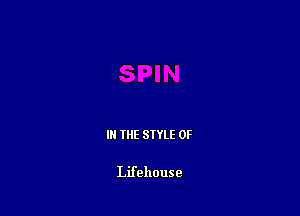 SPIN

IN THE STYLE OF

Lifehouse